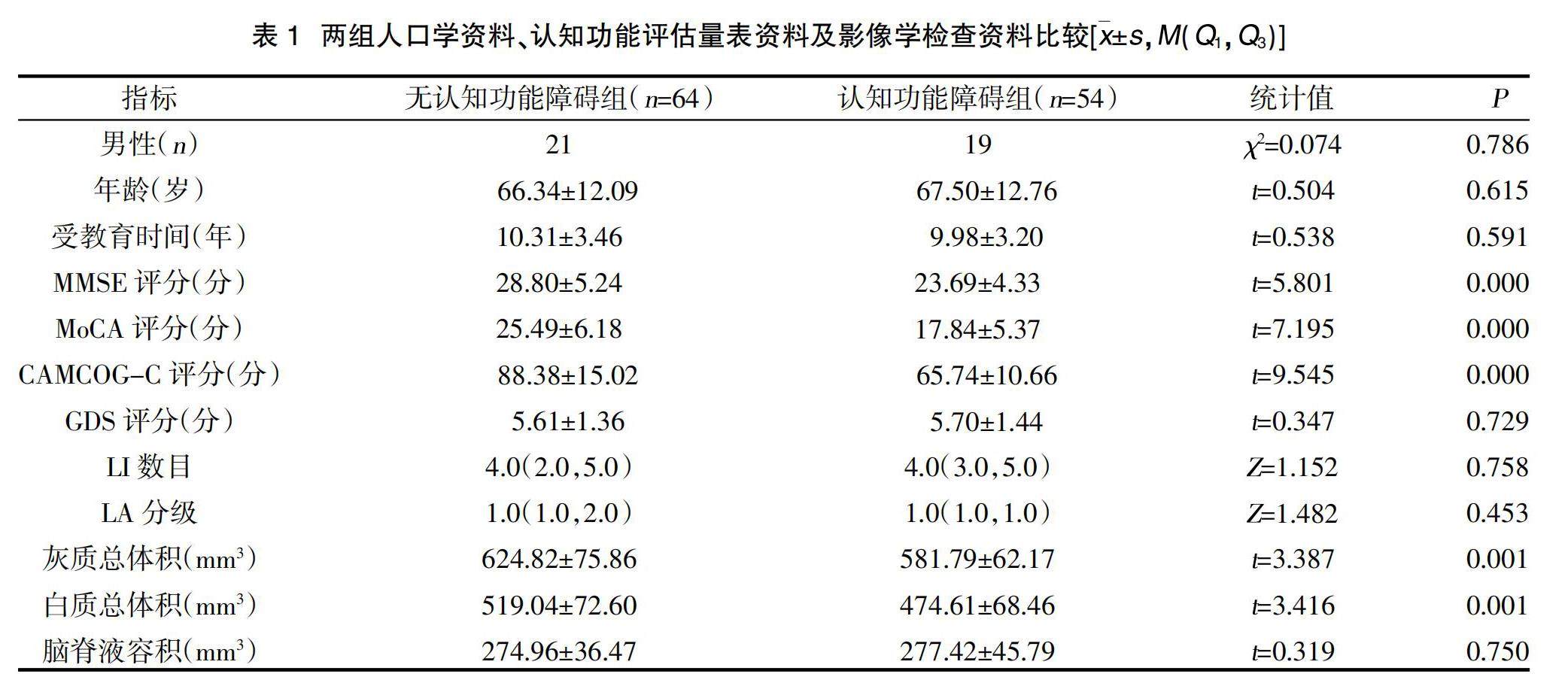 表 1 两组人口学资料、认知功能评估量表资料及影像学检查资料比较[$\bar{x}\pm s$, $M(Q_1, Q_3)$]

| 指标 | 无认知功能障碍组($n$=64) | 认知功能障碍组($n$=54) | 统计值 | $P$ |
|---|---|---|---|---|
| 男性($n$) | 21 | 19 | $\chi^2$=0.074 | 0.786 |
| 年龄(岁) | 66.34±12.09 | 67.50±12.76 | $t$=0.504 | 0.615 |
| 受教育时间(年) | 10.31±3.46 | 9.98±3.20 | $t$=0.538 | 0.591 |
| MMSE 评分(分) | 28.80±5.24 | 23.69±4.33 | $t$=5.801 | 0.000 |
| MoCA 评分(分) | 25.49±6.18 | 17.84±5.37 | $t$=7.195 | 0.000 |
| CAMCOG-C 评分(分) | 88.38±15.02 | 65.74±10.66 | $t$=9.545 | 0.000 |
| GDS 评分(分) | 5.61±1.36 | 5.70±1.44 | $t$=0.347 | 0.729 |
| LI 数目 | 4.0(2.0,5.0) | 4.0(3.0,5.0) | $Z$=1.152 | 0.758 |
| LA 分级 | 1.0(1.0,2.0) | 1.0(1.0,1.0) | $Z$=1.482 | 0.453 |
| 灰质总体积($mm^3$) | 624.82±75.86 | 581.79±62.17 | $t$=3.387 | 0.001 |
| 白质总体积($mm^3$) | 519.04±72.60 | 474.61±68.46 | $t$=3.416 | 0.001 |
| 脑脊液容积($mm^3$) | 274.96±36.47 | 277.42±45.79 | $t$=0.319 | 0.750 |